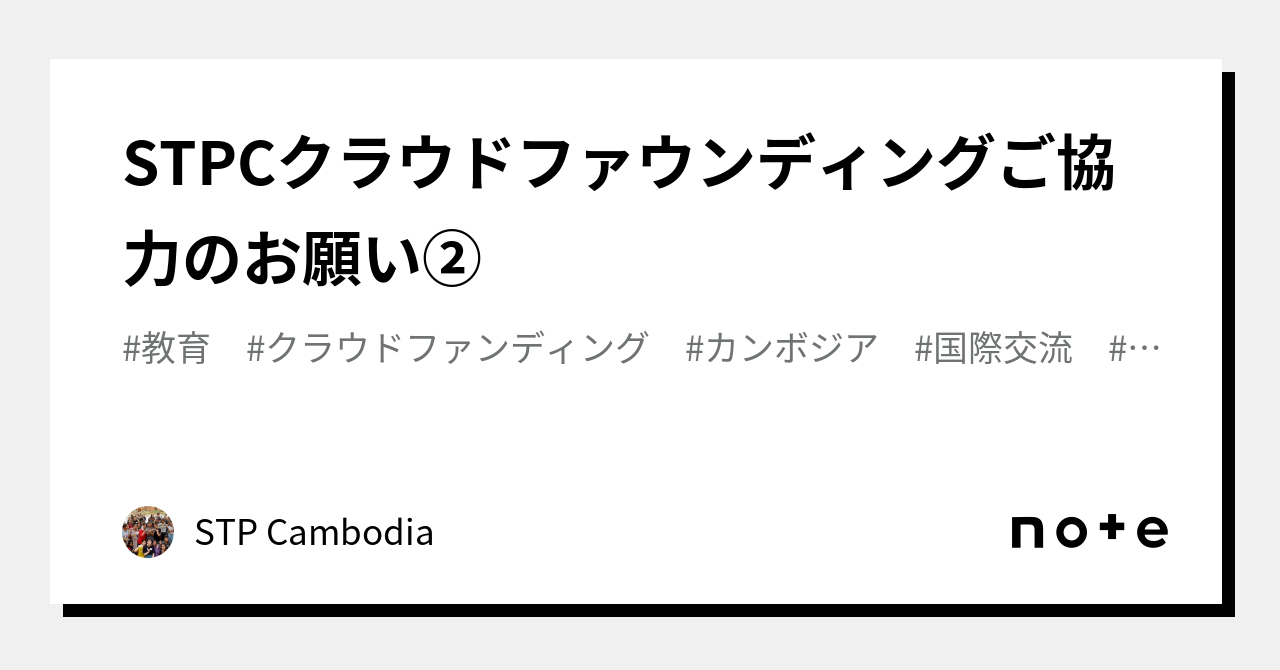 STPCクラウドファウンディングご協力のお願い②

#教育　#クラウドファンディング　#カンボジア　#国際交流　#…

STP Cambodia

note